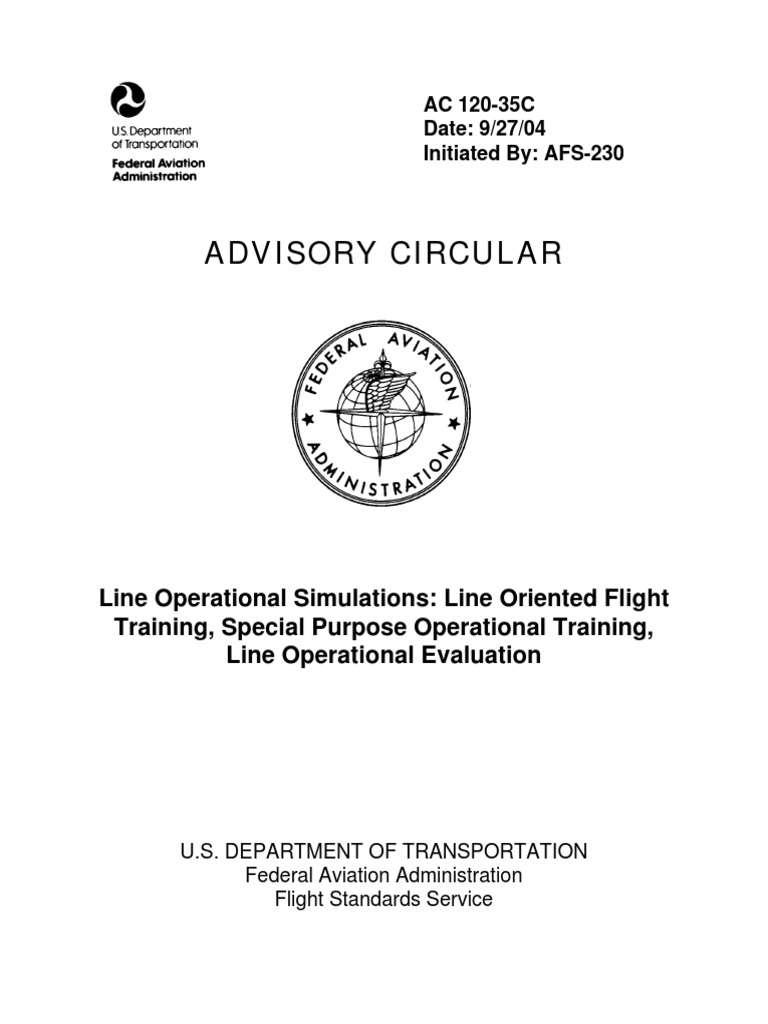 U.S. Department of Transportation
Federal Aviation Administration

AC 120-35C
Date: 9/27/04
Initiated By: AFS-230

ADVISORY CIRCULAR

FEDERAL AVIATION ADMINISTRATION

Line Operational Simulations: Line Oriented Flight Training, Special Purpose Operational Training, Line Operational Evaluation

U.S. DEPARTMENT OF TRANSPORTATION
Federal Aviation Administration
Flight Standards Service